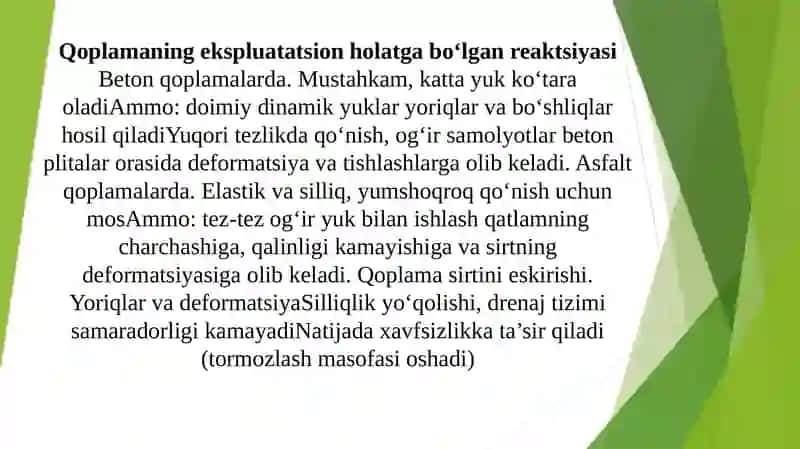 **Qoplamaning ekspluatatsion holatga bo‘lgan reaktsiyasi**
Beton qoplamalarda. Mustahkam, katta yuk ko‘tara oladiAmmo: doimiy dinamik yuklar yoriqlar va bo‘shliqlar hosil qiladiYuqori tezlikda qo‘nish, og‘ir samolyotlar beton plitalar orasida deformatsiya va tishlashlarga olib keladi. Asfalt qoplamalarda. Elastik va silliq, yumshoqroq qo‘nish uchun mosAmmo: tez-tez og‘ir yuk bilan ishlash qatlamning charchashiga, qalinligi kamayishiga va sirtning deformatsiyasiga olib keladi. Qoplama sirtini eskirishi. Yoriqlar va deformatsiyaSilliqlik yo‘qolishi, drenaj tizimi samaradorligi kamayadiNatijada xavfsizlikka ta’sir qiladi (tormozlash masofasi oshadi)